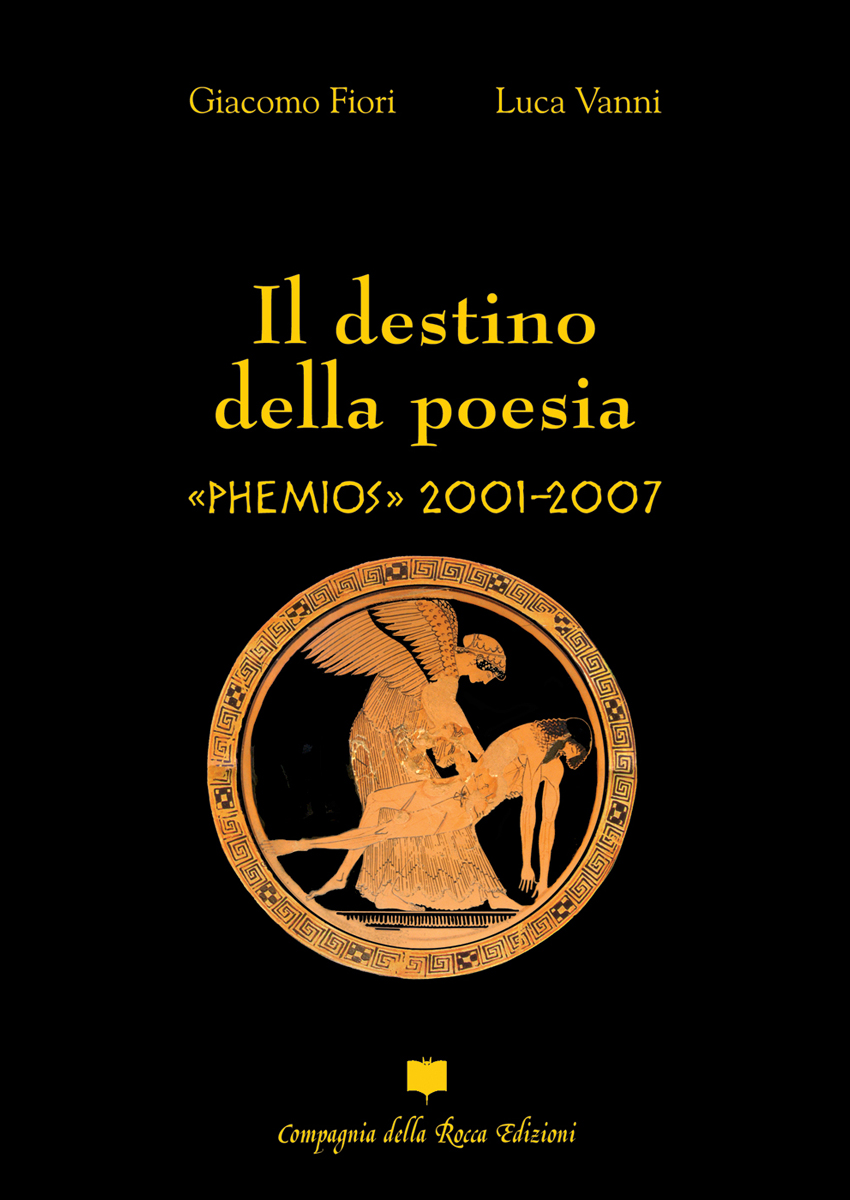 Giacomo Fiori Luca Vanni

Il destino della poesia

«PHEMIOS» 2001-2007

Compagnia della Rocca Edizioni